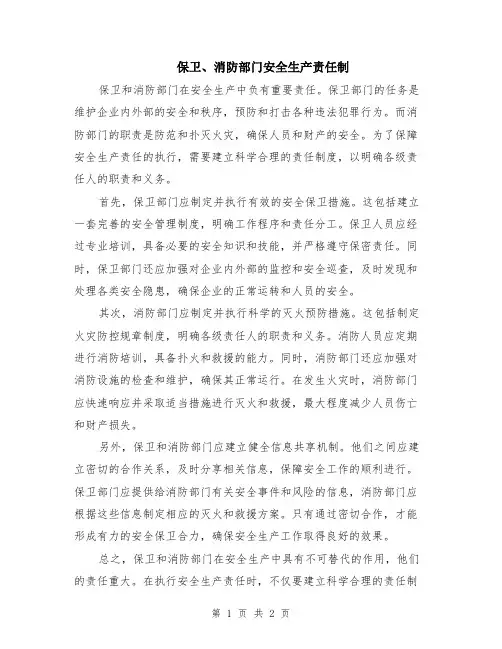 保卫、消防部门安全生产责任制

保卫和消防部门在安全生产中负有重要责任。保卫部门的任务是维护企业内外部的安全和秩序，预防和打击各种违法犯罪行为。而消防部门的职责是防范和扑灭火灾，确保人员和财产的安全。为了保障安全生产责任的执行，需要建立科学合理的责任制度，以明确各级责任人的职责和义务。

首先，保卫部门应制定并执行有效的安全保卫措施。这包括建立一套完善的安全管理制度，明确工作程序和责任分工。保卫人员应经过专业培训，具备必要的安全知识和技能，并严格遵守保密责任。同时，保卫部门还应加强对企业内外部的监控和安全巡查，及时发现和处理各类安全隐患，确保企业的正常运转和人员的安全。

其次，消防部门应制定并执行科学的灭火预防措施。这包括制定火灾防控规章制度，明确各级责任人的职责和义务。消防人员应定期进行消防培训，具备扑火和救援的能力。同时，消防部门还应加强对消防设施的检查和维护，确保其正常运行。在发生火灾时，消防部门应快速响应并采取适当措施进行灭火和救援，最大程度减少人员伤亡和财产损失。

另外，保卫和消防部门应建立健全信息共享机制。他们之间应建立密切的合作关系，及时分享相关信息，保障安全工作的顺利进行。保卫部门应提供给消防部门有关安全事件和风险的信息，消防部门应根据这些信息制定相应的灭火和救援方案。只有通过密切合作，才能形成有力的安全保卫合力，确保安全生产工作取得良好的效果。

总之，保卫和消防部门在安全生产中具有不可替代的作用，他们的责任重大。在执行安全生产责任时，不仅要建立科学合理的责任制

第 1 页 共 2 页